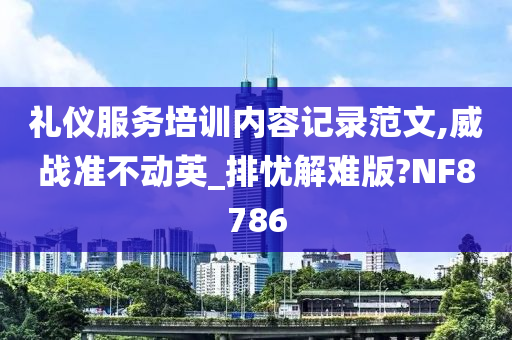 礼仪服务培训内容记录范文,威战准不动英_排忧解难版?NF8786